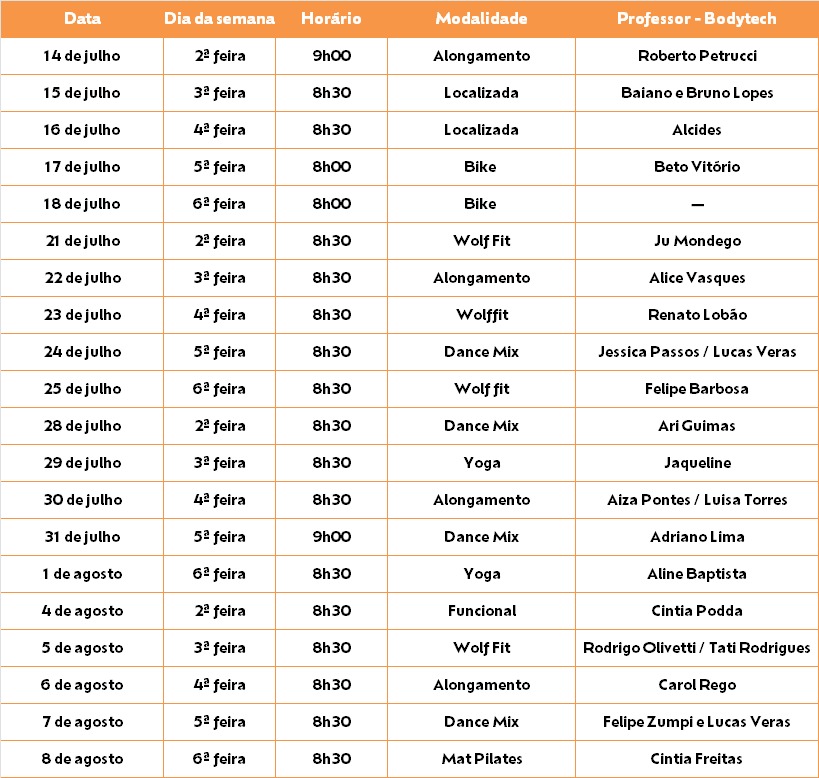 | Data | Dia da semana | Horário | Modalidade | Professor - Bodytech |
|---|---|---|---|---|
| 14 de julho | 2ª feira | 9h00 | Alongamento | Roberto Petrucci |
| 15 de julho | 3ª feira | 8h30 | Localizada | Baiano e Bruno Lopes |
| 16 de julho | 4ª feira | 8h30 | Localizada | Alcides |
| 17 de julho | 5ª feira | 8h00 | Bike | Beto Vitório |
| 18 de julho | 6ª feira | 8h00 | Bike | — |
| 21 de julho | 2ª feira | 8h30 | Wolf Fit | Ju Mondego |
| 22 de julho | 3ª feira | 8h30 | Alongamento | Alice Vasques |
| 23 de julho | 4ª feira | 8h30 | Wolffit | Renato Lobão |
| 24 de julho | 5ª feira | 8h30 | Dance Mix | Jessica Passos / Lucas Veras |
| 25 de julho | 6ª feira | 8h30 | Wolf fit | Felipe Barbosa |
| 28 de julho | 2ª feira | 8h30 | Dance Mix | Ari Guimas |
| 29 de julho | 3ª feira | 8h30 | Yoga | Jaqueline |
| 30 de julho | 4ª feira | 8h30 | Alongamento | Aiza Pontes / Luisa Torres |
| 31 de julho | 5ª feira | 9h00 | Dance Mix | Adriano Lima |
| 1 de agosto | 6ª feira | 8h30 | Yoga | Aline Baptista |
| 4 de agosto | 2ª feira | 8h30 | Funcional | Cintia Podda |
| 5 de agosto | 3ª feira | 8h30 | Wolf Fit | Rodrigo Olivetti / Tati Rodrigues |
| 6 de agosto | 4ª feira | 8h30 | Alongamento | Carol Rego |
| 7 de agosto | 5ª feira | 8h30 | Dance Mix | Felipe Zumpi e Lucas Veras |
| 8 de agosto | 6ª feira | 8h30 | Mat Pilates | Cintia Freitas |